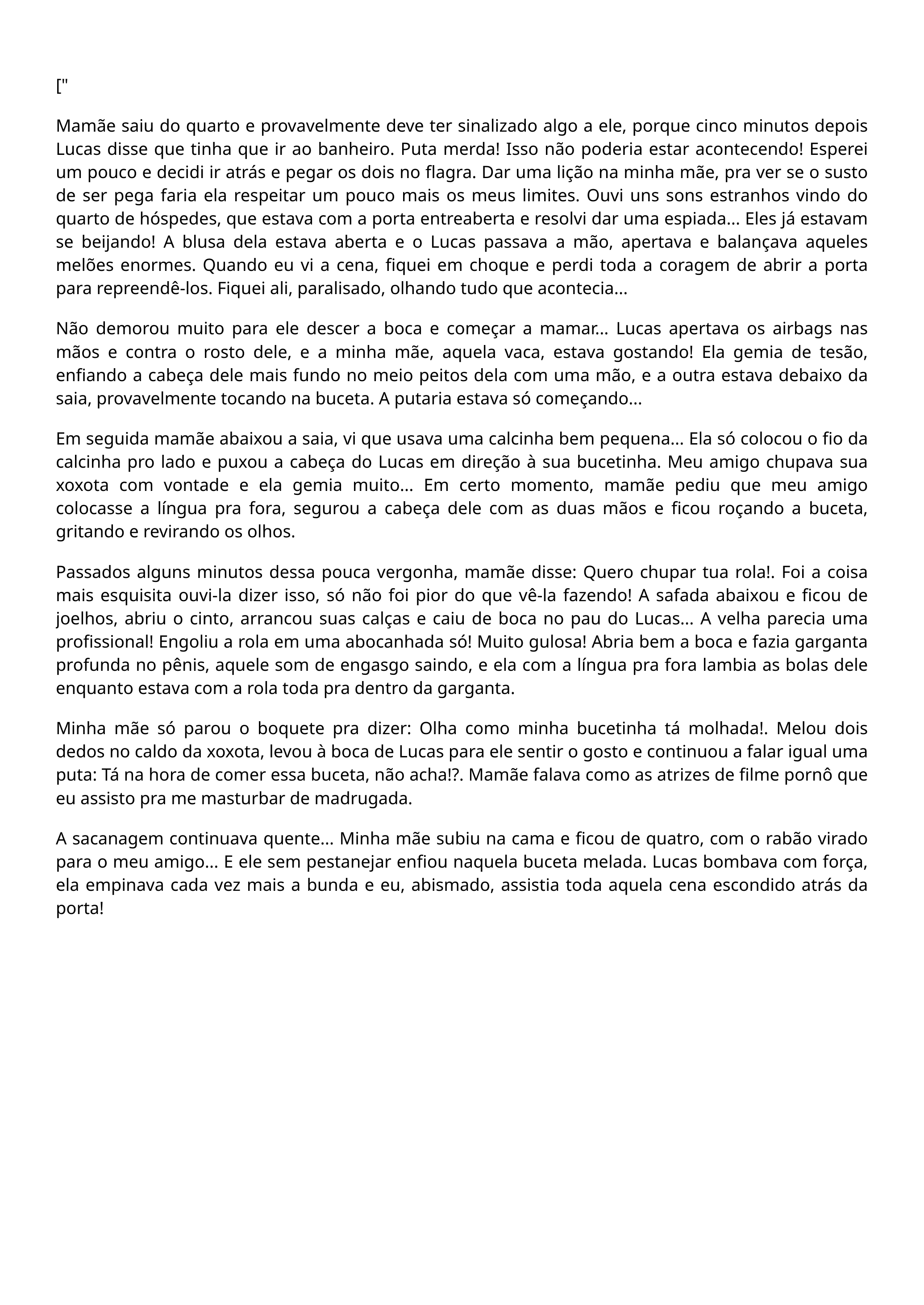 ["

Mamãe saiu do quarto e provavelmente deve ter sinalizado algo a ele, porque cinco minutos depois Lucas disse que tinha que ir ao banheiro. Puta merda! Isso não poderia estar acontecendo! Esperei um pouco e decidi ir atrás e pegar os dois no flagra. Dar uma lição na minha mãe, pra ver se o susto de ser pega faria ela respeitar um pouco mais os meus limites. Ouvi uns sons estranhos vindo do quarto de hóspedes, que estava com a porta entreaberta e resolvi dar uma espiada... Eles já estavam se beijando! A blusa dela estava aberta e o Lucas passava a mão, apertava e balançava aqueles melões enormes. Quando eu vi a cena, fiquei em choque e perdi toda a coragem de abrir a porta para repreendê-los. Fiquei ali, paralisado, olhando tudo que acontecia...

Não demorou muito para ele descer a boca e começar a mamar... Lucas apertava os airbags nas mãos e contra o rosto dele, e a minha mãe, aquela vaca, estava gostando! Ela gemia de tesão, enfiando a cabeça dele mais fundo no meio peitos dela com uma mão, e a outra estava debaixo da saia, provavelmente tocando na buceta. A putaria estava só começando...

Em seguida mamãe abaixou a saia, vi que usava uma calcinha bem pequena... Ela só colocou o fio da calcinha pro lado e puxou a cabeça do Lucas em direção à sua bucetinha. Meu amigo chupava sua xoxota com vontade e ela gemia muito... Em certo momento, mamãe pediu que meu amigo colocasse a língua pra fora, segurou a cabeça dele com as duas mãos e ficou roçando a buceta, gritando e revirando os olhos.

Passados alguns minutos dessa pouca vergonha, mamãe disse: Quero chupar tua rola!. Foi a coisa mais esquisita ouvi-la dizer isso, só não foi pior do que vê-la fazendo! A safada abaixou e ficou de joelhos, abriu o cinto, arrancou suas calças e caiu de boca no pau do Lucas... A velha parecia uma profissional! Engoliu a rola em uma abocanhada só! Muito gulosa! Abria bem a boca e fazia garganta profunda no pênis, aquele som de engasgo saindo, e ela com a língua pra fora lambia as bolas dele enquanto estava com a rola toda pra dentro da garganta.

Minha mãe só parou o boquete pra dizer: Olha como minha bucetinha tá molhada!. Melou dois dedos no caldo da xoxota, levou à boca de Lucas para ele sentir o gosto e continuou a falar igual uma puta: Tá na hora de comer essa buceta, não acha!?. Mamãe falava como as atrizes de filme pornô que eu assisto pra me masturbar de madrugada.

A sacanagem continuava quente... Minha mãe subiu na cama e ficou de quatro, com o rabão virado para o meu amigo... E ele sem pestanejar enfiou naquela buceta melada. Lucas bombava com força, ela empinava cada vez mais a bunda e eu, abismado, assistia toda aquela cena escondido atrás da porta!